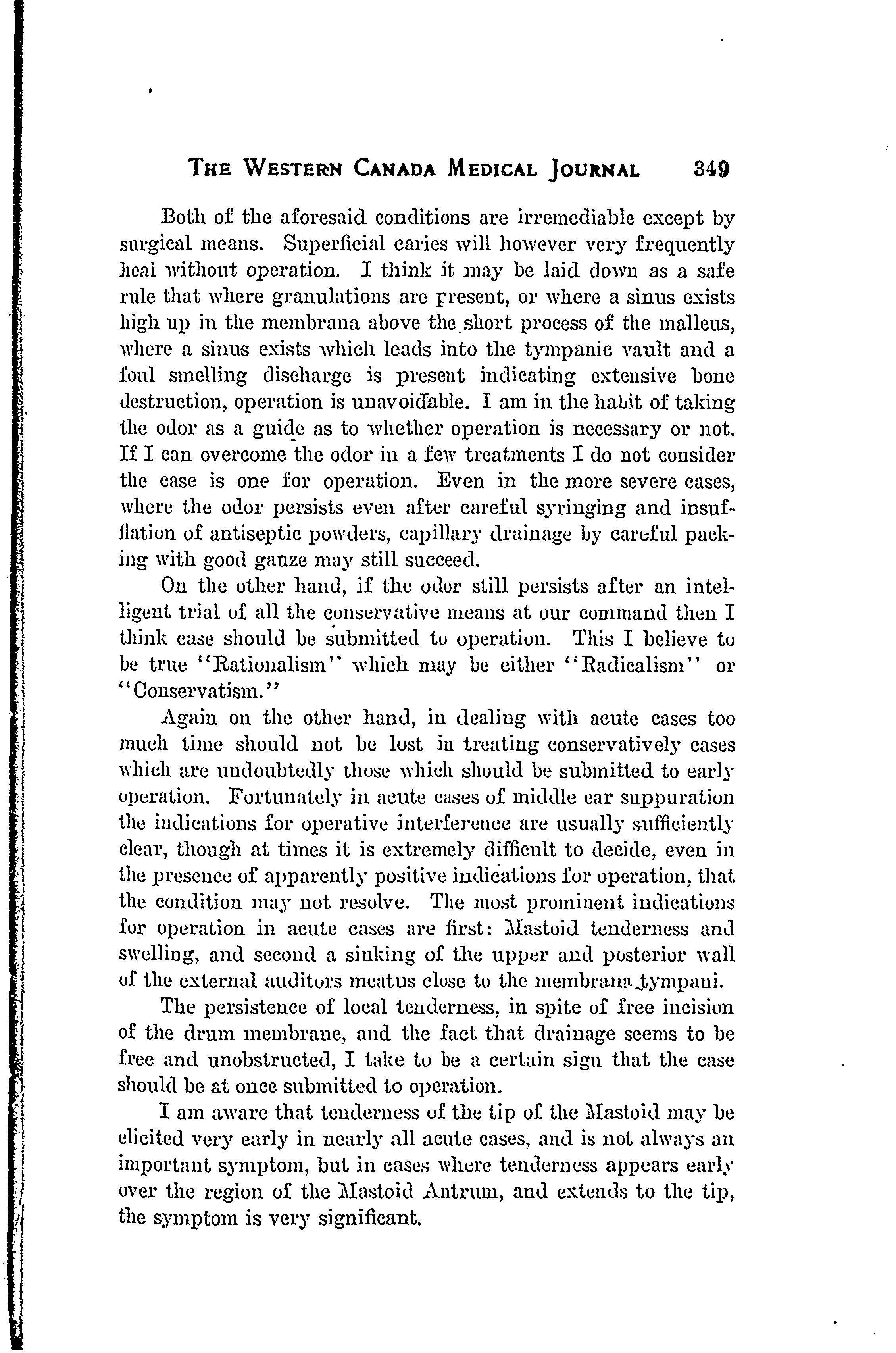 THE WESTERN CANADA MEDICAL JOURNAL 349

Both of the aforesaid conditions are irremediable except by surgical means. Superficial caries will however very frequently heal without operation. I think it may be laid down as a safe rule that where granulations are present, or where a sinus exists high up in the membrana above the short process of the malleus, where a sinus exists which leads into the tympanic vault and a foul smelling discharge is present indicating extensive bone destruction, operation is unavoidable. I am in the habit of taking the odor as a guide as to whether operation is necessary or not. If I can overcome the odor in a few treatments I do not consider the case is one for operation. Even in the more severe cases, where the odor persists even after careful syringing and insufflation of antiseptic powders, capillary drainage by careful packing with good gauze may still succeed.

On the other hand, if the odor still persists after an intelligent trial of all the conservative means at our command then I think case should be submitted to operation. This I believe to be true "Rationalism" which may be either "Radicalism" or "Conservatism."

Again on the other hand, in dealing with acute cases too much time should not be lost in treating conservatively cases which are undoubtedly those which should be submitted to early operation. Fortunately in acute cases of middle ear suppuration the indications for operative interference are usually sufficiently clear, though at times it is extremely difficult to decide, even in the presence of apparently positive indications for operation, that the condition may not resolve. The most prominent indications for operation in acute cases are first: Mastoid tenderness and swelling, and second a sinking of the upper and posterior wall of the external auditors meatus close to the membrana tympani.

The persistence of local tenderness, in spite of free incision of the drum membrane, and the fact that drainage seems to be free and unobstructed, I take to be a certain sign that the case should be at once submitted to operation.

I am aware that tenderness of the tip of the Mastoid may be elicited very early in nearly all acute cases, and is not always an important symptom, but in cases where tenderness appears early over the region of the Mastoid Antrum, and extends to the tip, the symptom is very significant.